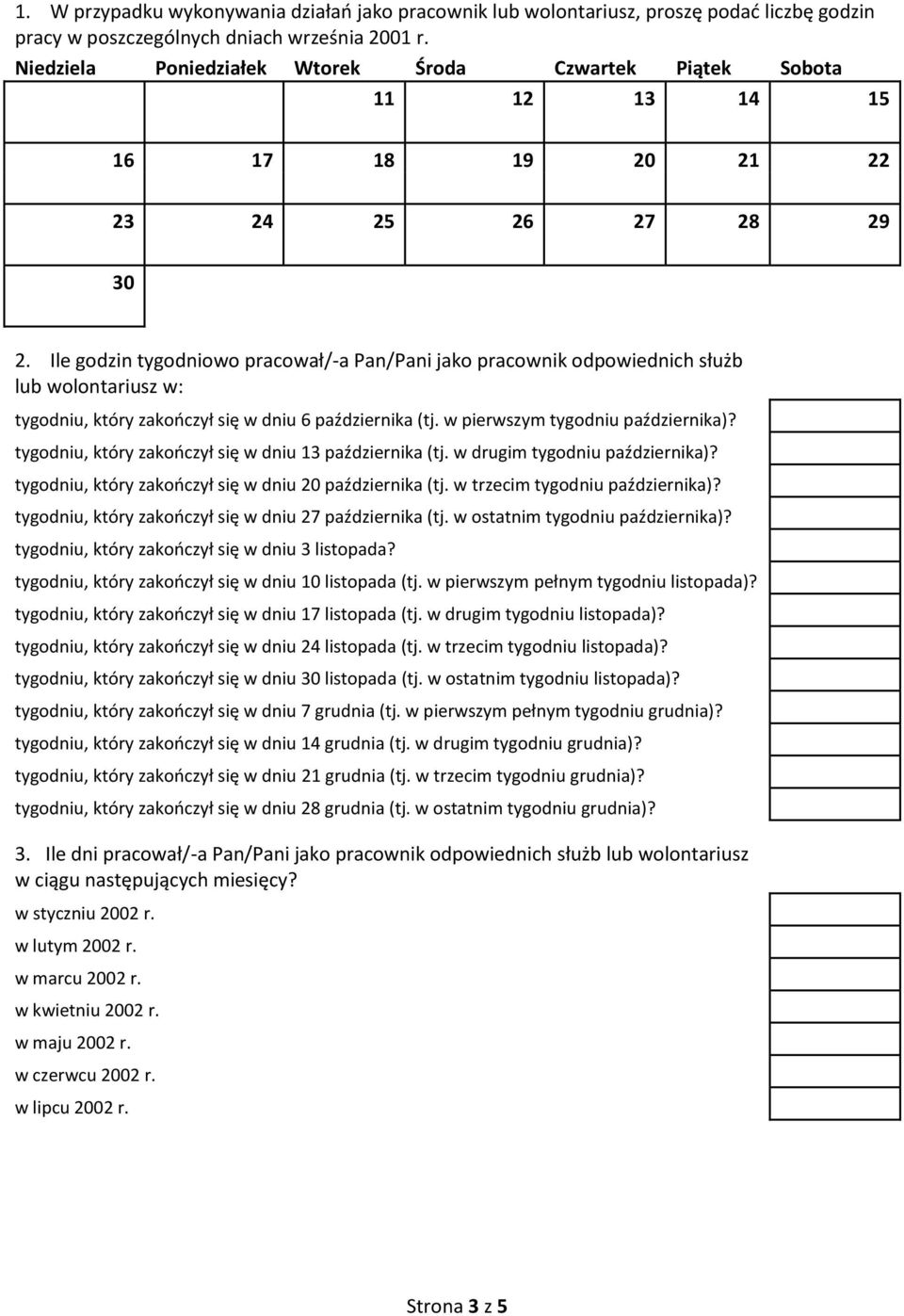 1. W przypadku wykonywania działań jako pracownik lub wolontariusz, proszę podać liczbę godzin pracy w poszczególnych dniach września 2001 r.

| Niedziela | Poniedziałek | Wtorek | Środa | Czwartek | Piątek | Sobota |
|---|---|---|---|---|---|---|
| | | 11 | 12 | 13 | 14 | 15 |
| 16 | 17 | 18 | 19 | 20 | 21 | 22 |
| 23 | 24 | 25 | 26 | 27 | 28 | 29 |
| 30 | | | | | | |

2. Ile godzin tygodniowo pracował/-a Pan/Pani jako pracownik odpowiednich służb lub wolontariusz w:

tygodniu, który zakończył się w dniu 6 października (tj. w pierwszym tygodniu października)?
tygodniu, który zakończył się w dniu 13 października (tj. w drugim tygodniu października)?
tygodniu, który zakończył się w dniu 20 października (tj. w trzecim tygodniu października)?
tygodniu, który zakończył się w dniu 27 października (tj. w ostatnim tygodniu października)?
tygodniu, który zakończył się w dniu 3 listopada?
tygodniu, który zakończył się w dniu 10 listopada (tj. w pierwszym pełnym tygodniu listopada)?
tygodniu, który zakończył się w dniu 17 listopada (tj. w drugim tygodniu listopada)?
tygodniu, który zakończył się w dniu 24 listopada (tj. w trzecim tygodniu listopada)?
tygodniu, który zakończył się w dniu 30 listopada (tj. w ostatnim tygodniu listopada)?
tygodniu, który zakończył się w dniu 7 grudnia (tj. w pierwszym pełnym tygodniu grudnia)?
tygodniu, który zakończył się w dniu 14 grudnia (tj. w drugim tygodniu grudnia)?
tygodniu, który zakończył się w dniu 21 grudnia (tj. w trzecim tygodniu grudnia)?
tygodniu, który zakończył się w dniu 28 grudnia (tj. w ostatnim tygodniu grudnia)?

3. Ile dni pracował/-a Pan/Pani jako pracownik odpowiednich służb lub wolontariusz w ciągu następujących miesięcy?
w styczniu 2002 r.
w lutym 2002 r.
w marcu 2002 r.
w kwietniu 2002 r.
w maju 2002 r.
w czerwcu 2002 r.
w lipcu 2002 r.

Strona 3 z 5